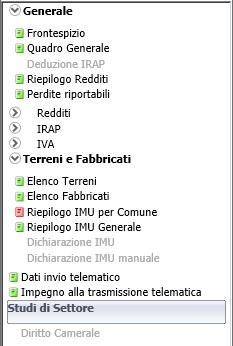 Generale

Frontespizio
Quadro Generale
Deduzione IRAP
Riepilogo Redditi
Perdite riportabili

Redditi
IRAP
IVA

Terreni e Fabbricati

Elenco Terreni
Elenco Fabbricati
Riepilogo IMU per Comune
Riepilogo IMU Generale
Dichiarazione IMU
Dichiarazione IMU manuale

Dati invio telematico
Impegno alla trasmissione telematica

Studi di Settore

Diritto Camerale